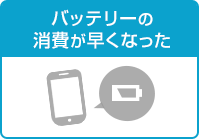 バッテリーの
消費が早くなった